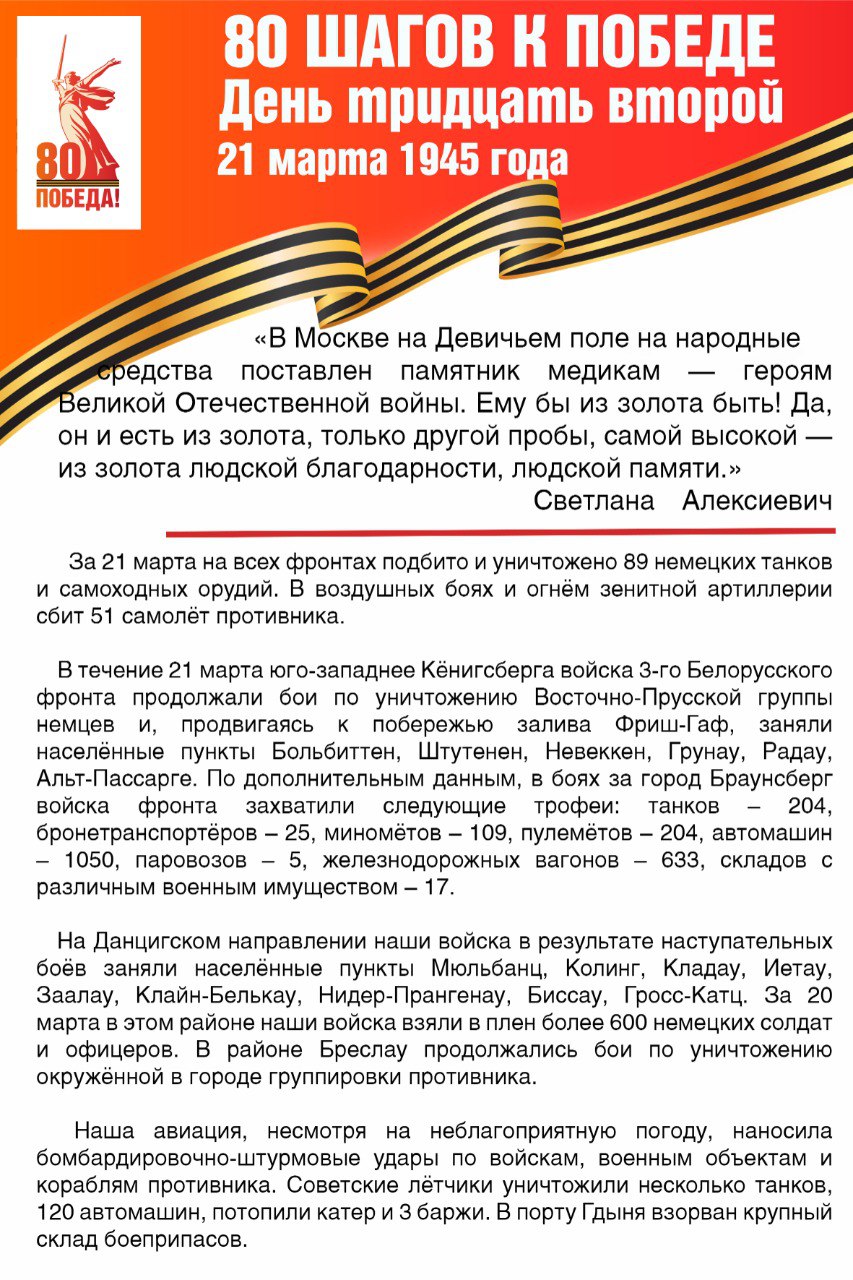 80
ПОБЕДА!

80 ШАГОВ К ПОБЕДЕ
День тридцать второй
21 марта 1945 года

«В Москве на Девичьем поле на народные средства поставлен памятник медикам — героям Великой Отечественной войны. Ему бы из золота быть! Да, он и есть из золота, только другой пробы, самой высокой — из золота людской благодарности, людской памяти.»
Светлана Алексиевич

За 21 марта на всех фронтах подбито и уничтожено 89 немецких танков и самоходных орудий. В воздушных боях и огнём зенитной артиллерии сбит 51 самолёт противника.

В течение 21 марта юго-западнее Кёнигсберга войска 3-го Белорусского фронта продолжали бои по уничтожению Восточно-Прусской группы немцев и, продвигаясь к побережью залива Фриш-Гаф, заняли населённые пункты Больбиттен, Штутенен, Невеккен, Грунау, Радау, Альт-Пассарге. По дополнительным данным, в боях за город Браунсберг войска фронта захватили следующие трофеи: танков – 204, бронетранспортёров – 25, миномётов – 109, пулемётов – 204, автомашин – 1050, паровозов – 5, железнодорожных вагонов – 633, складов с различным военным имуществом – 17.

На Данцигском направлении наши войска в результате наступательных боёв заняли населённые пункты Мюльбанц, Колинг, Кладау, Иетау, Заалау, Клайн-Белькау, Нидер-Прангенау, Биссау, Гросс-Катц. За 20 марта в этом районе наши войска взяли в плен более 600 немецких солдат и офицеров. В районе Бреслау продолжались бои по уничтожению окружённой в городе группировки противника.

Наша авиация, несмотря на неблагоприятную погоду, наносила бомбардировочно-штурмовые удары по войскам, военным объектам и кораблям противника. Советские лётчики уничтожили несколько танков, 120 автомашин, потопили катер и 3 баржи. В порту Гдыня взорван крупный склад боеприпасов.